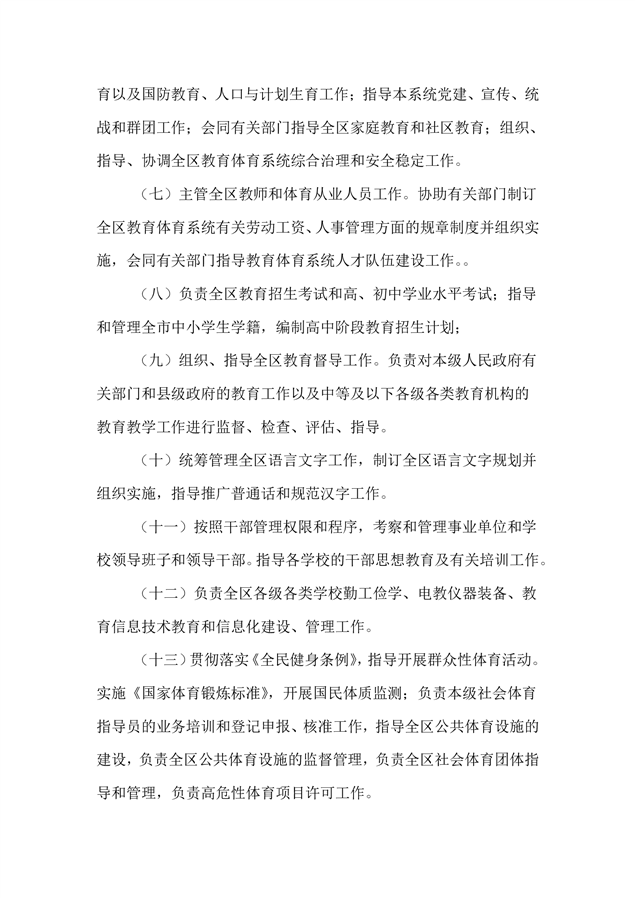 育以及国防教育、人口与计划生育工作；指导本系统党建、宣传、统战和群团工作；会同有关部门指导全区家庭教育和社区教育；组织、指导、协调全区教育体育系统综合治理和安全稳定工作。

（七）主管全区教师和体育从业人员工作。协助有关部门制订全区教育体育系统有关劳动工资、人事管理方面的规章制度并组织实施，会同有关部门指导教育体育系统人才队伍建设工作。。

（八）负责全区教育招生考试和高、初中学业水平考试；指导和管理全市中小学生学籍，编制高中阶段教育招生计划；

（九）组织、指导全区教育督导工作。负责对本级人民政府有关部门和县级政府的教育工作以及中等及以下各级各类教育机构的教育教学工作进行监督、检查、评估、指导。

（十）统筹管理全区语言文字工作，制订全区语言文字规划并组织实施，指导推广普通话和规范汉字工作。

（十一）按照干部管理权限和程序，考察和管理事业单位和学校领导班子和领导干部。指导各学校的干部思想教育及有关培训工作。

（十二）负责全区各级各类学校勤工俭学、电教仪器装备、教育信息技术教育和信息化建设、管理工作。

（十三）贯彻落实《全民健身条例》，指导开展群众性体育活动。实施《国家体育锻炼标准》，开展国民体质监测；负责本级社会体育指导员的业务培训和登记申报、核准工作，指导全区公共体育设施的建设，负责全区公共体育设施的监督管理，负责全区社会体育团体指导和管理，负责高危性体育项目许可工作。